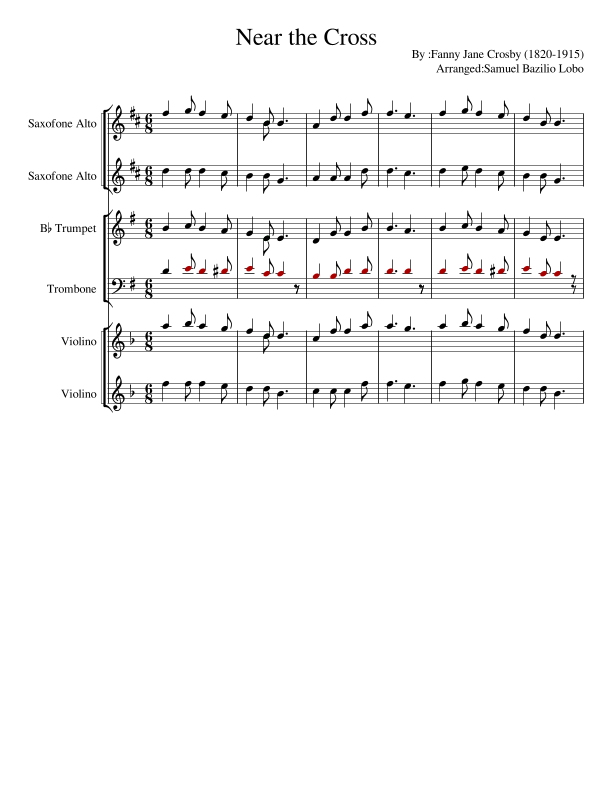 Near the Cross

By :Fanny Jane Crosby (1820-1915)
Arranged:Samuel Bazilio Lobo

Saxofone Alto

Saxofone Alto

B♭ Trumpet

Trombone

Violino

Violino